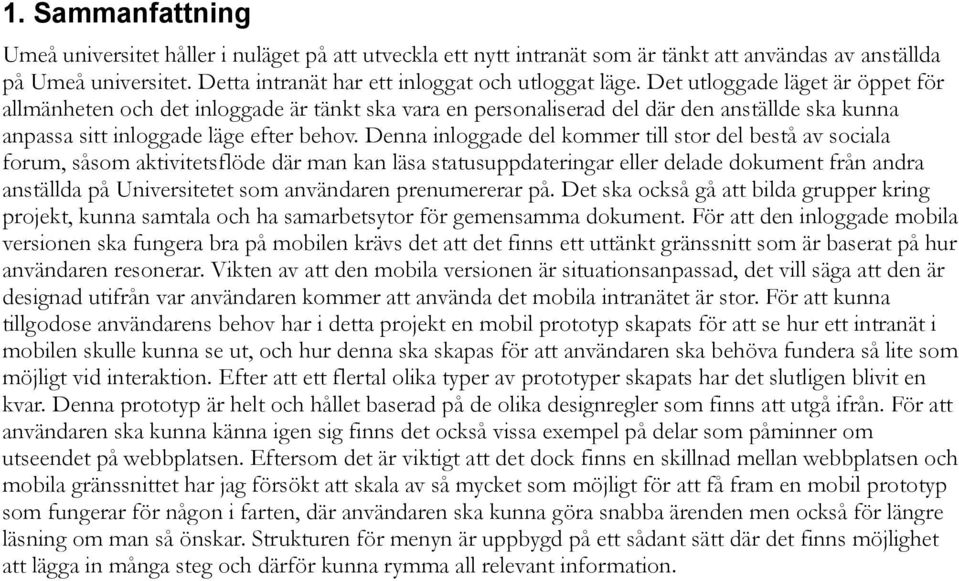 1. Sammanfattning

Umeå universitet håller i nuläget på att utveckla ett nytt intranät som är tänkt att användas av anställda på Umeå universitet. Detta intranät har ett inloggat och utloggat läge. Det utloggade läget är öppet för allmänheten och det inloggade är tänkt ska vara en personaliserad del där den anställde ska kunna anpassa sitt inloggade läge efter behov. Denna inloggade del kommer till stor del bestå av sociala forum, såsom aktivitetsflöde där man kan läsa statusuppdateringar eller delade dokument från andra anställda på Universitetet som användaren prenumererar på. Det ska också gå att bilda grupper kring projekt, kunna samtala och ha samarbetsytor för gemensamma dokument. För att den inloggade mobila versionen ska fungera bra på mobilen krävs det att det finns ett uttänkt gränssnitt som är baserat på hur användaren resonerar. Vikten av att den mobila versionen är situationsanpassad, det vill säga att den är designad utifrån var användaren kommer att använda det mobila intranätet är stor. För att kunna tillgodose användarens behov har i detta projekt en mobil prototyp skapats för att se hur ett intranät i mobilen skulle kunna se ut, och hur denna ska skapas för att användaren ska behöva fundera så lite som möjligt vid interaktion. Efter att ett flertal olika typer av prototyper skapats har det slutligen blivit en kvar. Denna prototyp är helt och hållet baserad på de olika designregler som finns att utgå ifrån. För att användaren ska kunna känna igen sig finns det också vissa exempel på delar som påminner om utseendet på webbplatsen. Eftersom det är viktigt att det dock finns en skillnad mellan webbplatsen och mobila gränssnittet har jag försökt att skala av så mycket som möjligt för att få fram en mobil prototyp som fungerar för någon i farten, där användaren ska kunna göra snabba ärenden men också för längre läsning om man så önskar. Strukturen för menyn är uppbygd på ett sådant sätt där det finns möjlighet att lägga in många steg och därför kunna rymma all relevant information.